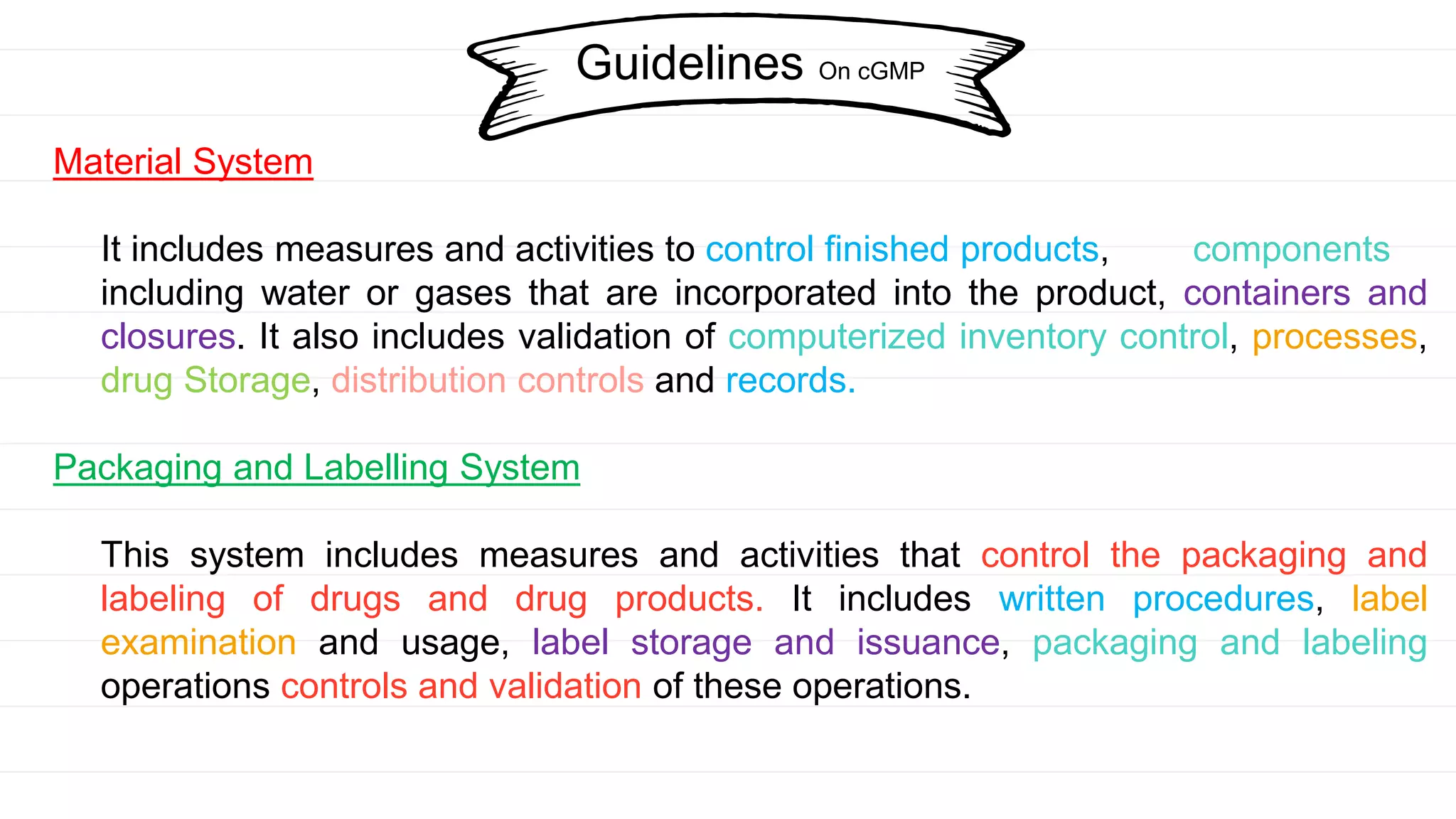 Guidelines On cGMP

Material System

It includes measures and activities to control finished products, components including water or gases that are incorporated into the product, containers and closures. It also includes validation of computerized inventory control, processes, drug Storage, distribution controls and records.

Packaging and Labelling System

This system includes measures and activities that control the packaging and labeling of drugs and drug products. It includes written procedures, label examination and usage, label storage and issuance, packaging and labeling operations controls and validation of these operations.